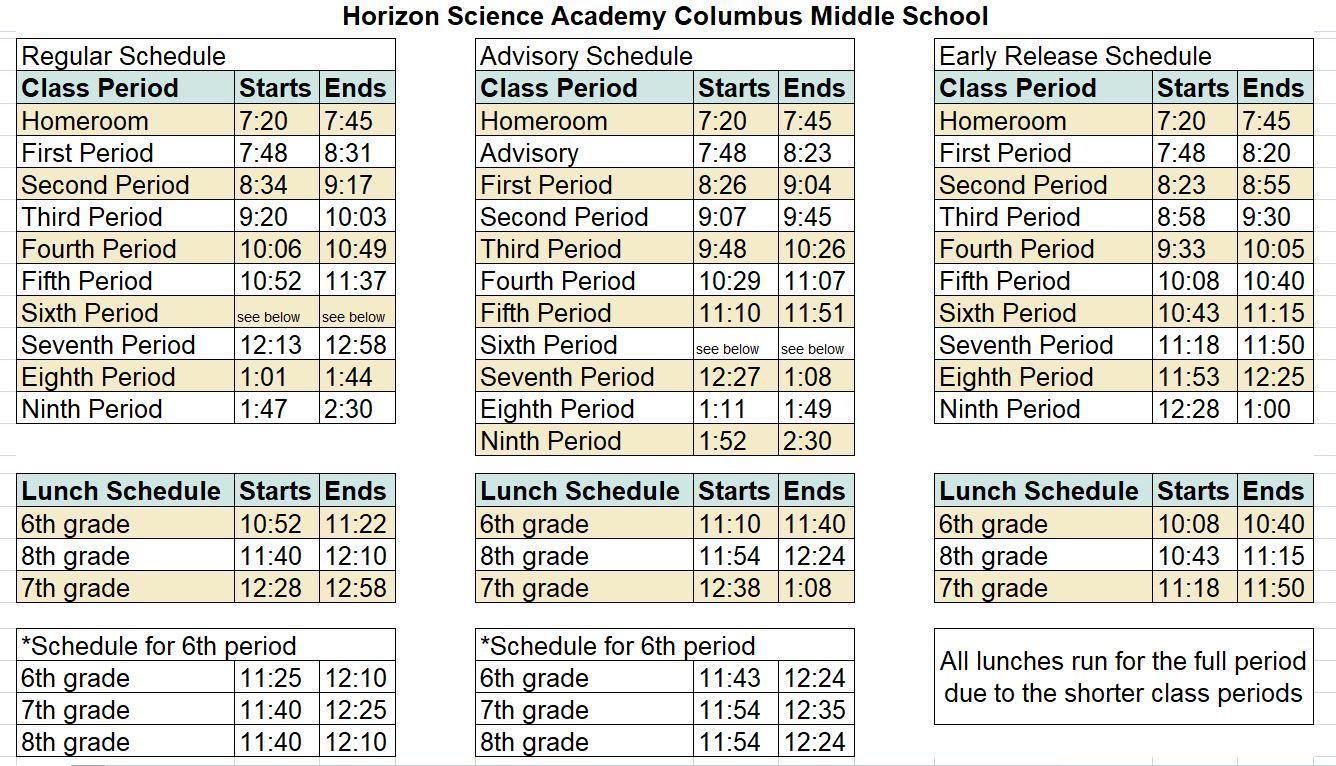 Horizon Science Academy Columbus Middle School

Regular Schedule

| Class Period | Starts | Ends |
|---|---|---|
| Homeroom | 7:20 | 7:45 |
| First Period | 7:48 | 8:31 |
| Second Period | 8:34 | 9:17 |
| Third Period | 9:20 | 10:03 |
| Fourth Period | 10:06 | 10:49 |
| Fifth Period | 10:52 | 11:37 |
| Sixth Period | see below | see below |
| Seventh Period | 12:13 | 12:58 |
| Eighth Period | 1:01 | 1:44 |
| Ninth Period | 1:47 | 2:30 |

| Lunch Schedule | Starts | Ends |
|---|---|---|
| 6th grade | 10:52 | 11:22 |
| 8th grade | 11:40 | 12:10 |
| 7th grade | 12:28 | 12:58 |

*Schedule for 6th period

| | | |
|---|---|---|
| 6th grade | 11:25 | 12:10 |
| 7th grade | 11:40 | 12:25 |
| 8th grade | 11:40 | 12:10 |

Advisory Schedule

| Class Period | Starts | Ends |
|---|---|---|
| Homeroom | 7:20 | 7:45 |
| Advisory | 7:48 | 8:23 |
| First Period | 8:26 | 9:04 |
| Second Period | 9:07 | 9:45 |
| Third Period | 9:48 | 10:26 |
| Fourth Period | 10:29 | 11:07 |
| Fifth Period | 11:10 | 11:51 |
| Sixth Period | see below | see below |
| Seventh Period | 12:27 | 1:08 |
| Eighth Period | 1:11 | 1:49 |
| Ninth Period | 1:52 | 2:30 |

| Lunch Schedule | Starts | Ends |
|---|---|---|
| 6th grade | 11:10 | 11:40 |
| 8th grade | 11:54 | 12:24 |
| 7th grade | 12:38 | 1:08 |

*Schedule for 6th period

| | | |
|---|---|---|
| 6th grade | 11:43 | 12:24 |
| 7th grade | 11:54 | 12:35 |
| 8th grade | 11:54 | 12:24 |

Early Release Schedule

| Class Period | Starts | Ends |
|---|---|---|
| Homeroom | 7:20 | 7:45 |
| First Period | 7:48 | 8:20 |
| Second Period | 8:23 | 8:55 |
| Third Period | 8:58 | 9:30 |
| Fourth Period | 9:33 | 10:05 |
| Fifth Period | 10:08 | 10:40 |
| Sixth Period | 10:43 | 11:15 |
| Seventh Period | 11:18 | 11:50 |
| Eighth Period | 11:53 | 12:25 |
| Ninth Period | 12:28 | 1:00 |

| Lunch Schedule | Starts | Ends |
|---|---|---|
| 6th grade | 10:08 | 10:40 |
| 8th grade | 10:43 | 11:15 |
| 7th grade | 11:18 | 11:50 |

All lunches run for the full period due to the shorter class periods